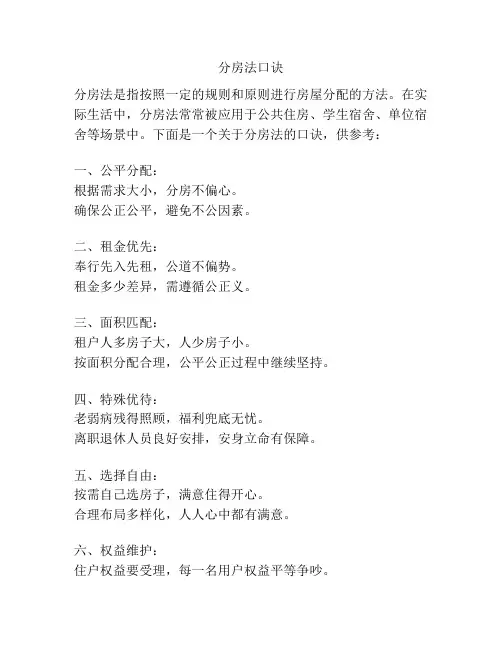 分房法口诀

分房法是指按照一定的规则和原则进行房屋分配的方法。在实际生活中，分房法常常被应用于公共住房、学生宿舍、单位宿舍等场景中。下面是一个关于分房法的口诀，供参考：

一、公平分配：
根据需求大小，分房不偏心。
确保公正公平，避免不公因素。

二、租金优先：
奉行先入先租，公道不偏势。
租金多少差异，需遵循公正义。

三、面积匹配：
租户人多房子大，人少房子小。
按面积分配合理，公平公正过程中继续坚持。

四、特殊优待：
老弱病残得照顾，福利兜底无忧。
离职退休人员良好安排，安身立命有保障。

五、选择自由：
按需自己选房子，满意住得开心。
合理布局多样化，人人心中都有满意。

六、权益维护：
住户权益要受理，每一名用户权益平等争吵。